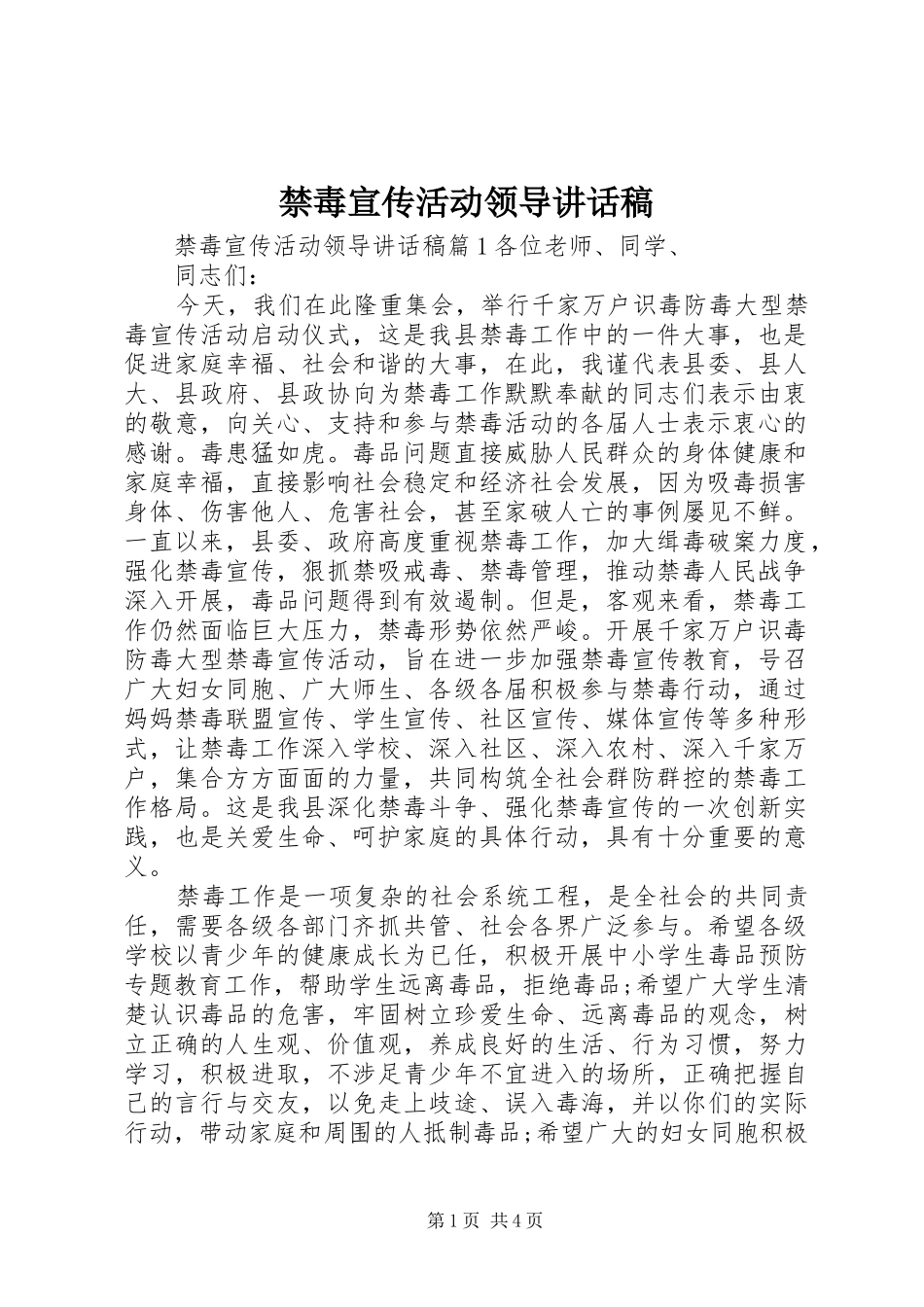 禁毒宣传活动领导讲话稿

禁毒宣传活动领导讲话稿篇1各位老师、同学、

同志们：

今天，我们在此隆重集会，举行千家万户识毒防毒大型禁毒宣传活动启动仪式，这是我县禁毒工作中的一件大事，也是促进家庭幸福、社会和谐的大事，在此，我谨代表县委、县人大、县政府、县政协向为禁毒工作默默奉献的同志们表示由衷的敬意，向关心、支持和参与禁毒活动的各届人士表示衷心的感谢。毒患猛如虎。毒品问题直接威胁人民群众的身体健康和家庭幸福，直接影响社会稳定和经济社会发展，因为吸毒损害身体、伤害他人、危害社会，甚至家破人亡的事例屡见不鲜。一直以来，县委、政府高度重视禁毒工作，加大缉毒破案力度，强化禁毒宣传，狠抓禁吸戒毒、禁毒管理，推动禁毒人民战争深入开展，毒品问题得到有效遏制。但是，客观来看，禁毒工作仍然面临巨大压力，禁毒形势依然严峻。开展千家万户识毒防毒大型禁毒宣传活动，旨在进一步加强禁毒宣传教育，号召广大妇女同胞、广大师生、各级各届积极参与禁毒行动，通过妈妈禁毒联盟宣传、学生宣传、社区宣传、媒体宣传等多种形式，让禁毒工作深入学校、深入社区、深入农村、深入千家万户，集合方方面面的力量，共同构筑全社会群防群控的禁毒工作格局。这是我县深化禁毒斗争、强化禁毒宣传的一次创新实践，也是关爱生命、呵护家庭的具体行动，具有十分重要的意义。

禁毒工作是一项复杂的社会系统工程，是全社会的共同责任，需要各级各部门齐抓共管、社会各界广泛参与。希望各级学校以青少年的健康成长为已任，积极开展中小学生毒品预防专题教育工作，帮助学生远离毒品，拒绝毒品;希望广大学生清楚认识毒品的危害，牢固树立珍爱生命、远离毒品的观念，树立正确的人生观、价值观，养成良好的生活、行为习惯，努力学习，积极进取，不涉足青少年不宜进入的场所，正确把握自己的言行与交友，以免走上歧途、误入毒海，并以你们的实际行动，带动家庭和周围的人抵制毒品;希望广大的妇女同胞积极

第1页 共4页